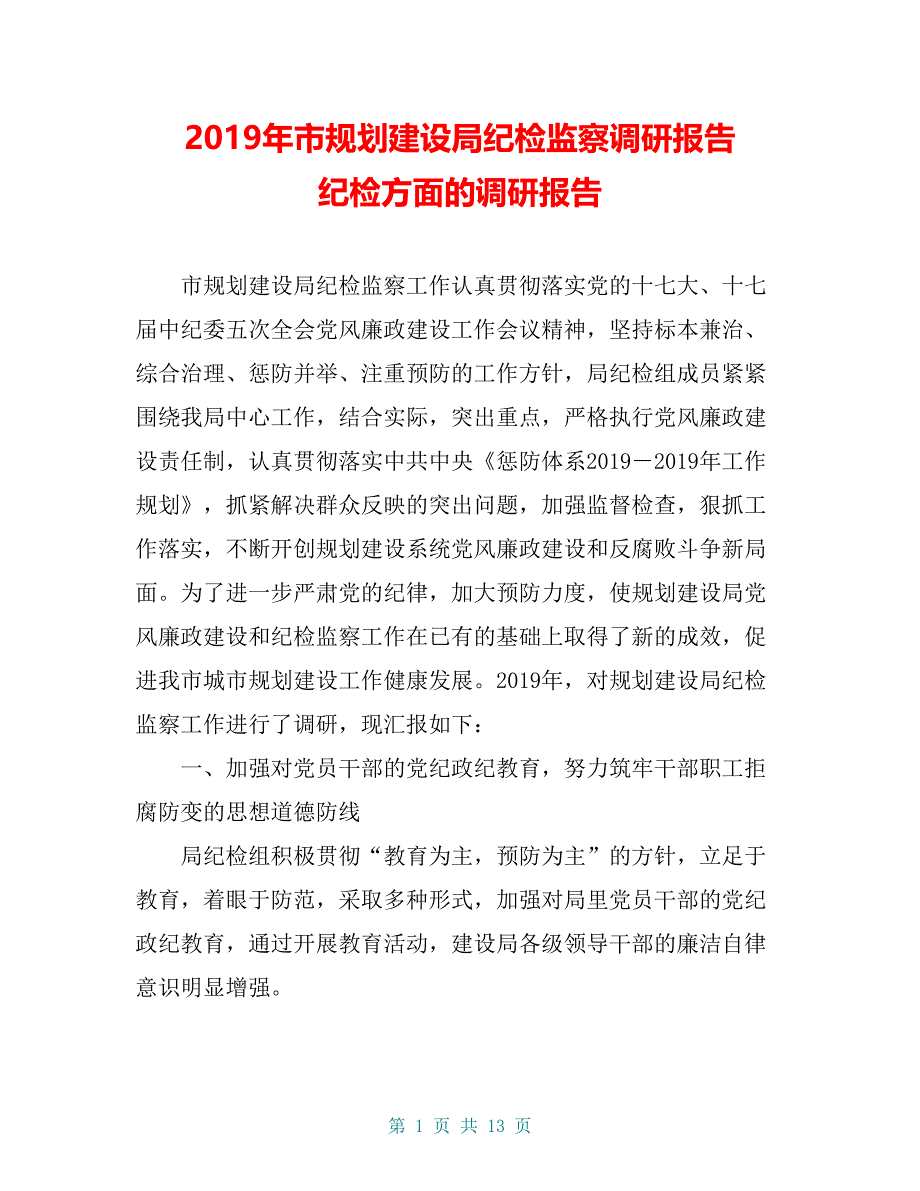 2019年市规划建设局纪检监察调研报告
纪检方面的调研报告

市规划建设局纪检监察工作认真贯彻落实党的十七大、十七届中纪委五次全会党风廉政建设工作会议精神，坚持标本兼治、综合治理、惩防并举、注重预防的工作方针，局纪检组成员紧紧围绕我局中心工作，结合实际，突出重点，严格执行党风廉政建设责任制，认真贯彻落实中共中央《惩防体系2019－2019年工作规划》，抓紧解决群众反映的突出问题，加强监督检查，狠抓工作落实，不断开创规划建设系统党风廉政建设和反腐败斗争新局面。为了进一步严肃党的纪律，加大预防力度，使规划建设局党风廉政建设和纪检监察工作在已有的基础上取得了新的成效，促进我市城市规划建设工作健康发展。2019年，对规划建设局纪检监察工作进行了调研，现汇报如下：

一、加强对党员干部的党纪政纪教育，努力筑牢干部职工拒腐防变的思想道德防线

局纪检组积极贯彻“教育为主，预防为主”的方针，立足于教育，着眼于防范，采取多种形式，加强对局里党员干部的党纪政纪教育，通过开展教育活动，建设局各级领导干部的廉洁自律意识明显增强。

第 1 页 共 13 页